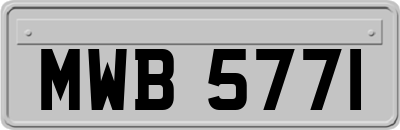 MWB 5771